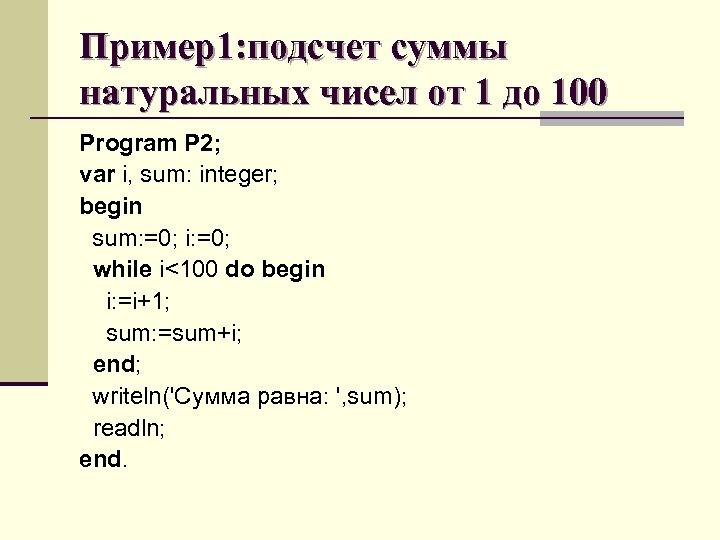 Пример1:подсчет суммы натуральных чисел от 1 до 100

Program P2;
var i, sum: integer;
begin
sum:=0; i:=0;
while i<100 do begin
i:=i+1;
sum:=sum+i;
end;
writeln('Сумма равна: ',sum);
readln;
end.